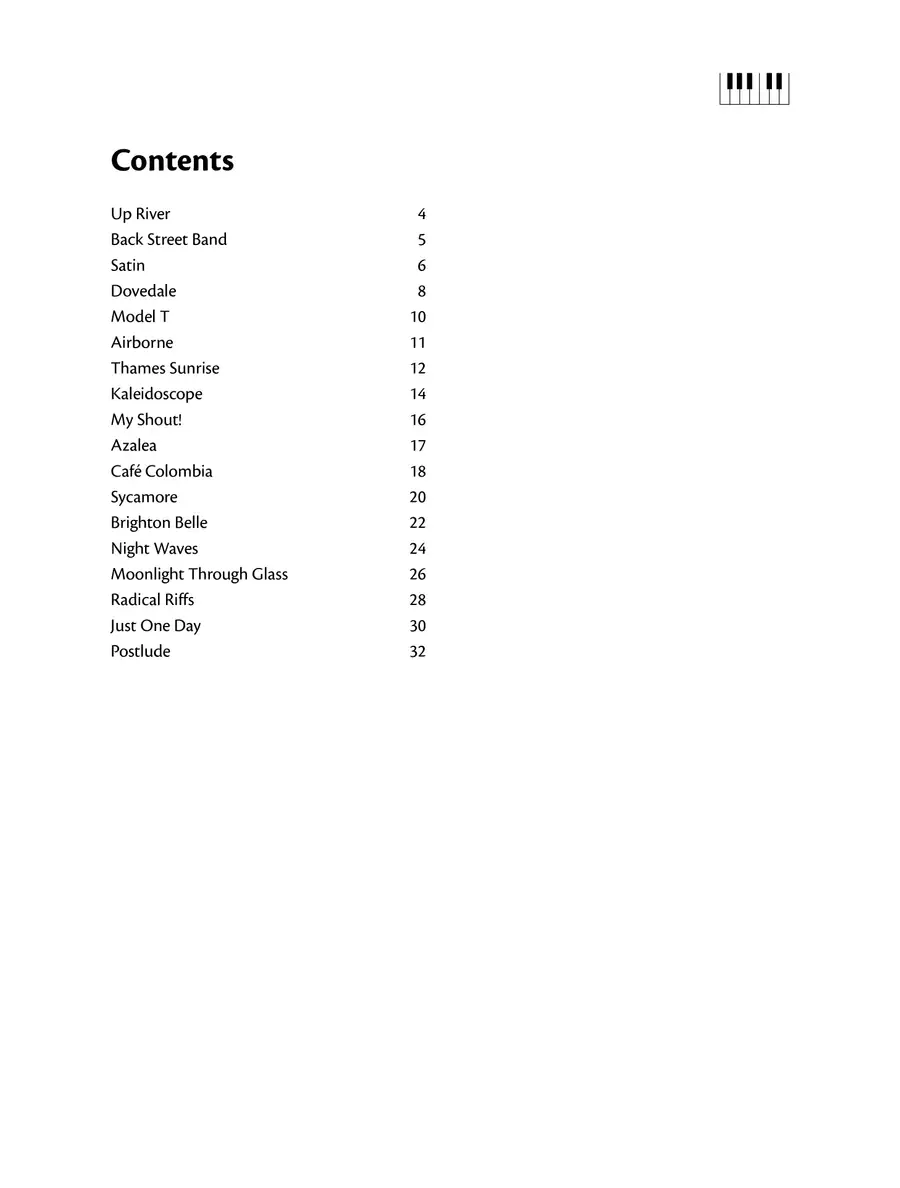 Contents

Up River 4
Back Street Band 5
Satin 6
Dovedale 8
Model T 10
Airborne 11
Thames Sunrise 12
Kaleidoscope 14
My Shout! 16
Azalea 17
Café Colombia 18
Sycamore 20
Brighton Belle 22
Night Waves 24
Moonlight Through Glass 26
Radical Riffs 28
Just One Day 30
Postlude 32